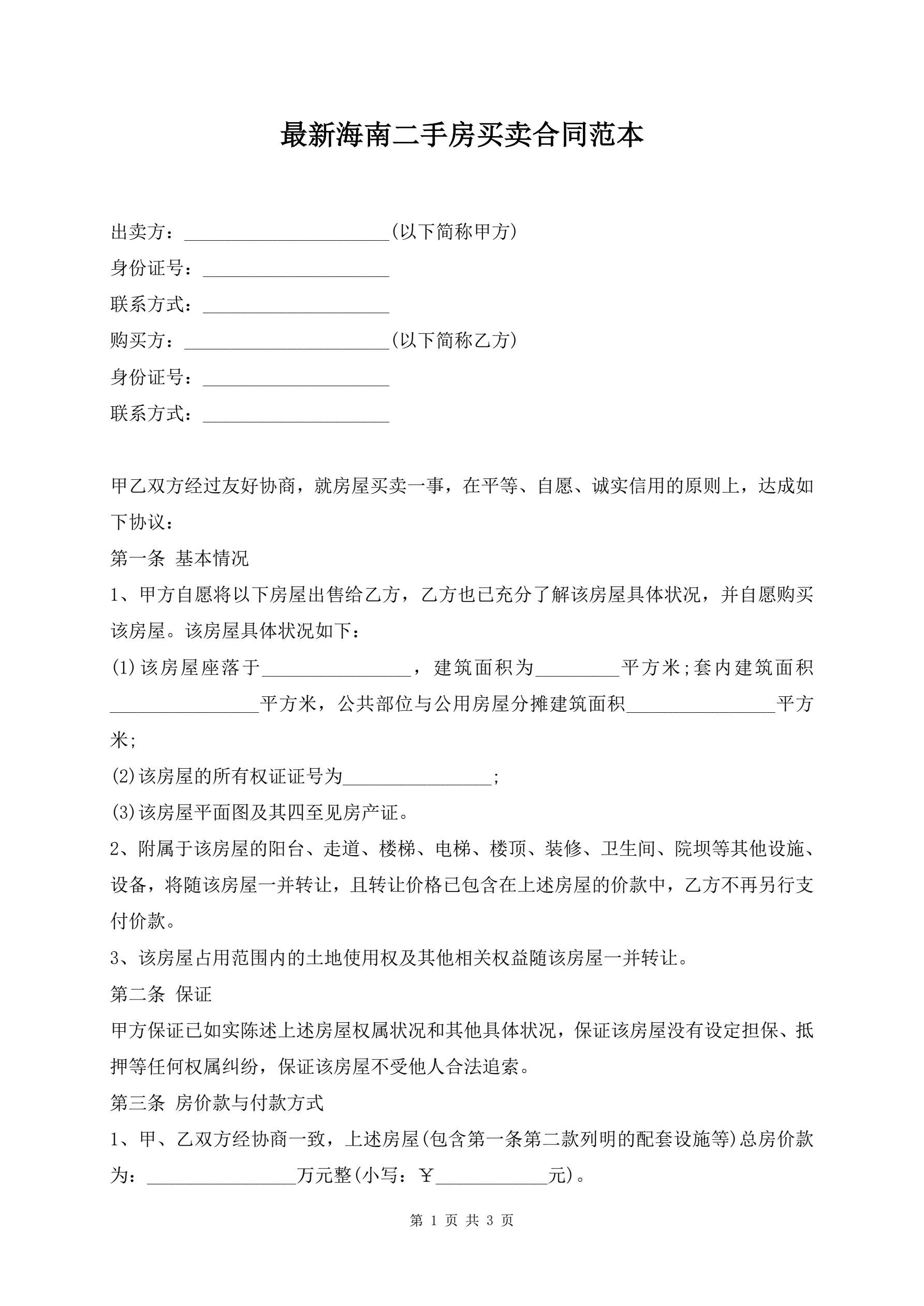 最新海南二手房买卖合同范本

出卖方：______________________(以下简称甲方)
身份证号：____________________
联系方式：____________________
购买方：______________________(以下简称乙方)
身份证号：____________________
联系方式：____________________

甲乙双方经过友好协商，就房屋买卖一事，在平等、自愿、诚实信用的原则上，达成如下协议：
第一条 基本情况
1、甲方自愿将以下房屋出售给乙方，乙方也已充分了解该房屋具体状况，并自愿购买该房屋。该房屋具体状况如下：
(1)该房屋座落于________________，建筑面积为_________平方米;套内建筑面积________________平方米，公共部位与公用房屋分摊建筑面积________________平方米;
(2)该房屋的所有权证证号为________________;
(3)该房屋平面图及其四至见房产证。
2、附属于该房屋的阳台、走道、楼梯、电梯、楼顶、装修、卫生间、院坝等其他设施、设备，将随该房屋一并转让，且转让价格已包含在上述房屋的价款中，乙方不再另行支付价款。
3、该房屋占用范围内的土地使用权及其他相关权益随该房屋一并转让。
第二条 保证
甲方保证已如实陈述上述房屋权属状况和其他具体状况，保证该房屋没有设定担保、抵押等任何权属纠纷，保证该房屋不受他人合法追索。
第三条 房价款与付款方式
1、甲、乙双方经协商一致，上述房屋(包含第一条第二款列明的配套设施等)总房价款为：________________万元整(小写：￥____________元)。

第 1 页 共 3 页